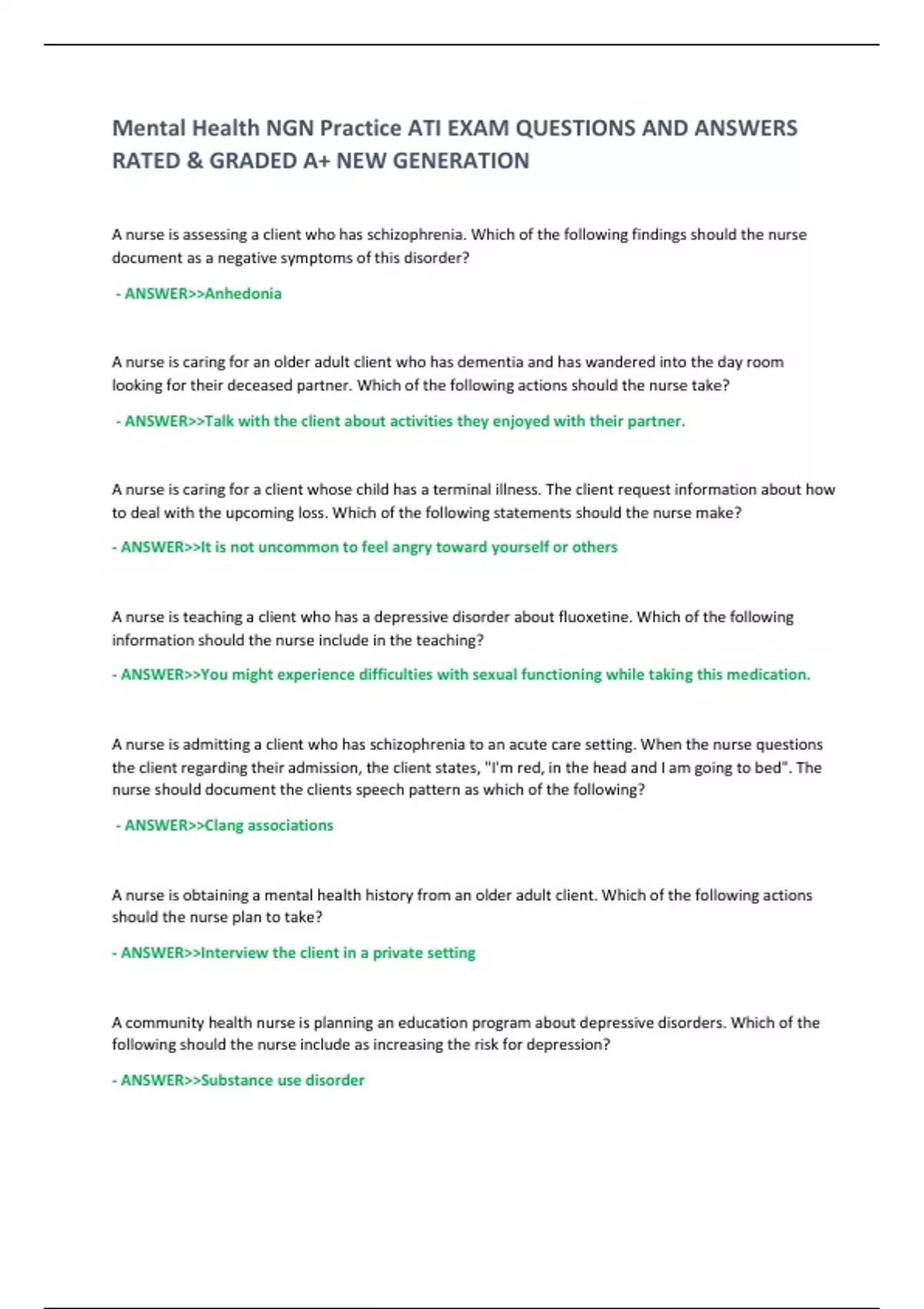 Mental Health NGN Practice ATI EXAM QUESTIONS AND ANSWERS RATED & GRADED A+ NEW GENERATION

A nurse is assessing a client who has schizophrenia. Which of the following findings should the nurse document as a negative symptoms of this disorder?

- ANSWER>>Anhedonia

A nurse is caring for an older adult client who has dementia and has wandered into the day room looking for their deceased partner. Which of the following actions should the nurse take?

- ANSWER>>Talk with the client about activities they enjoyed with their partner.

A nurse is caring for a client whose child has a terminal illness. The client request information about how to deal with the upcoming loss. Which of the following statements should the nurse make?

- ANSWER>>It is not uncommon to feel angry toward yourself or others

A nurse is teaching a client who has a depressive disorder about fluoxetine. Which of the following information should the nurse include in the teaching?

- ANSWER>>You might experience difficulties with sexual functioning while taking this medication.

A nurse is admitting a client who has schizophrenia to an acute care setting. When the nurse questions the client regarding their admission, the client states, "I'm red, in the head and I am going to bed". The nurse should document the clients speech pattern as which of the following?

- ANSWER>>Clang associations

A nurse is obtaining a mental health history from an older adult client. Which of the following actions should the nurse plan to take?

- ANSWER>>Interview the client in a private setting

A community health nurse is planning an education program about depressive disorders. Which of the following should the nurse include as increasing the risk for depression?

- ANSWER>>Substance use disorder